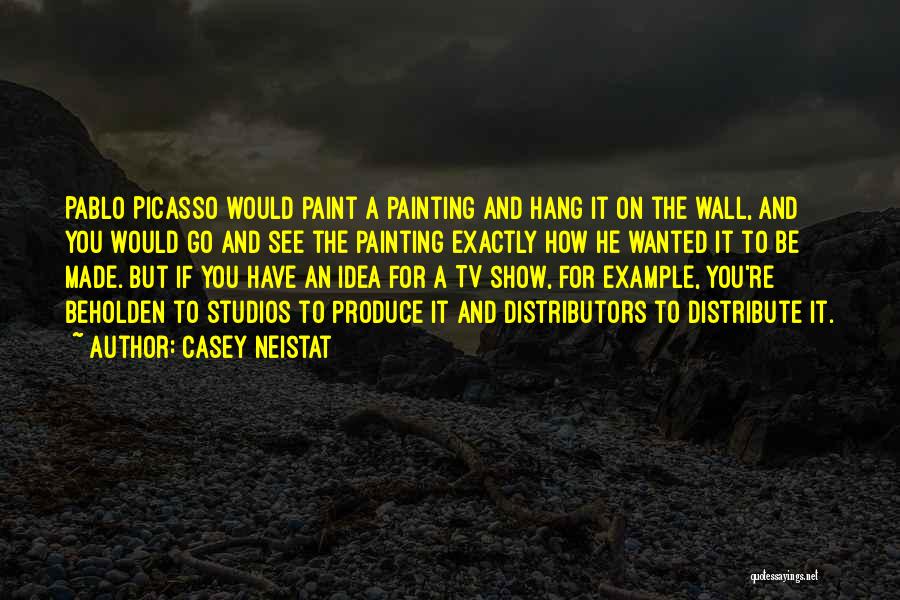 PABLO PICASSO WOULD PAINT A PAINTING AND HANG IT ON THE WALL, AND YOU WOULD GO AND SEE THE PAINTING EXACTLY HOW HE WANTED IT TO BE MADE. BUT IF YOU HAVE AN IDEA FOR A TV SHOW, FOR EXAMPLE, YOU'RE BEHOLDEN TO STUDIOS TO PRODUCE IT AND DISTRIBUTORS TO DISTRIBUTE IT.
~ AUTHOR: CASEY NEISTAT

quotessayings.net